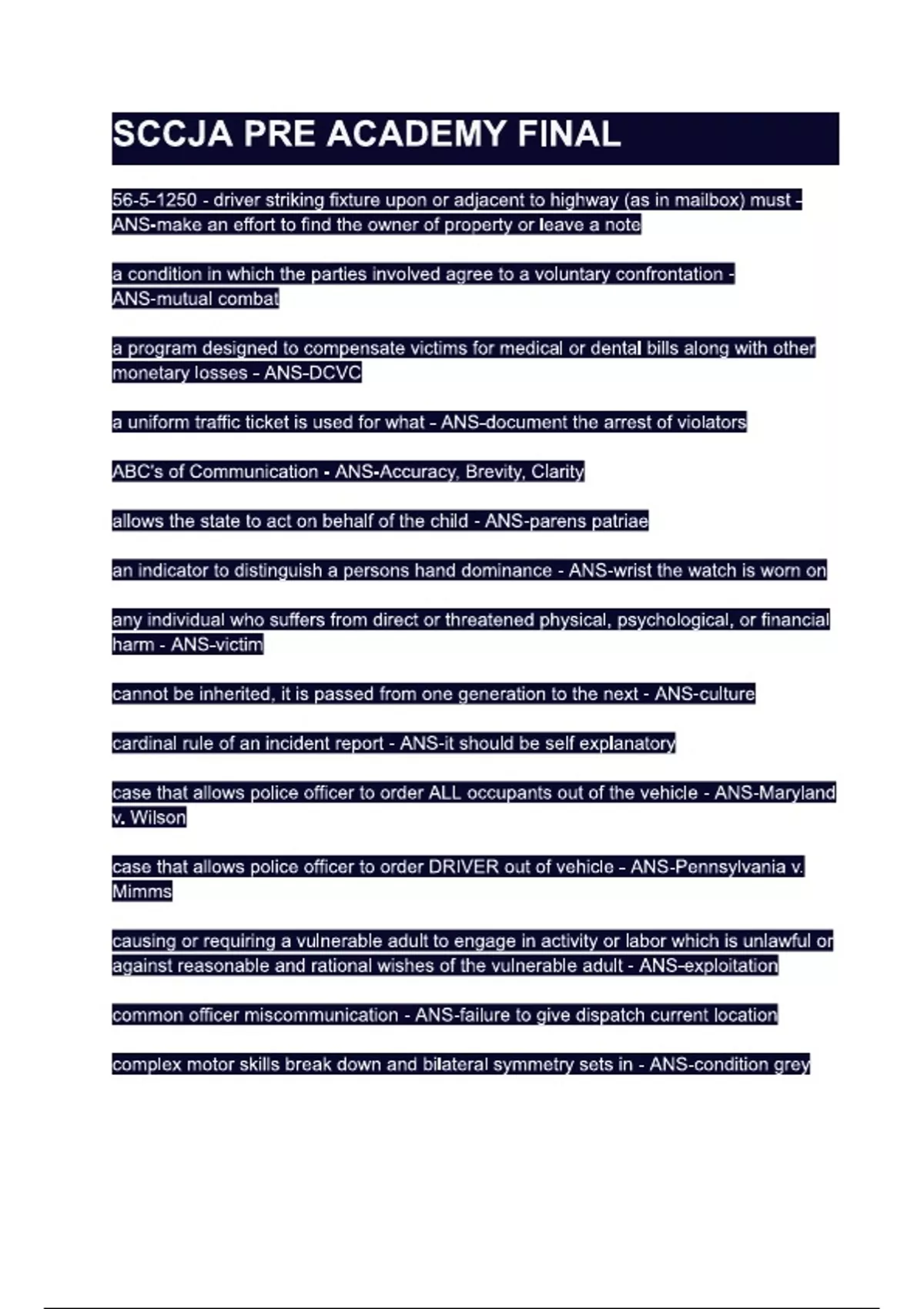 SCCJA PRE ACADEMY FINAL

56-5-1250 - driver striking fixture upon or adjacent to highway (as in mailbox) must - ANS-make an effort to find the owner of property or leave a note

a condition in which the parties involved agree to a voluntary confrontation - ANS-mutual combat

a program designed to compensate victims for medical or dental bills along with other monetary losses - ANS-DCVC

a uniform traffic ticket is used for what - ANS-document the arrest of violators

ABC's of Communication - ANS-Accuracy, Brevity, Clarity

allows the state to act on behalf of the child - ANS-parens patriae

an indicator to distinguish a persons hand dominance - ANS-wrist the watch is worn on

any individual who suffers from direct or threatened physical, psychological, or financial harm - ANS-victim

cannot be inherited, it is passed from one generation to the next - ANS-culture

cardinal rule of an incident report - ANS-it should be self explanatory

case that allows police officer to order ALL occupants out of the vehicle - ANS-Maryland v. Wilson

case that allows police officer to order DRIVER out of vehicle - ANS-Pennsylvania v. Mimms

causing or requiring a vulnerable adult to engage in activity or labor which is unlawful or against reasonable and rational wishes of the vulnerable adult - ANS-exploitation

common officer miscommunication - ANS-failure to give dispatch current location

complex motor skills break down and bilateral symmetry sets in - ANS-condition grey